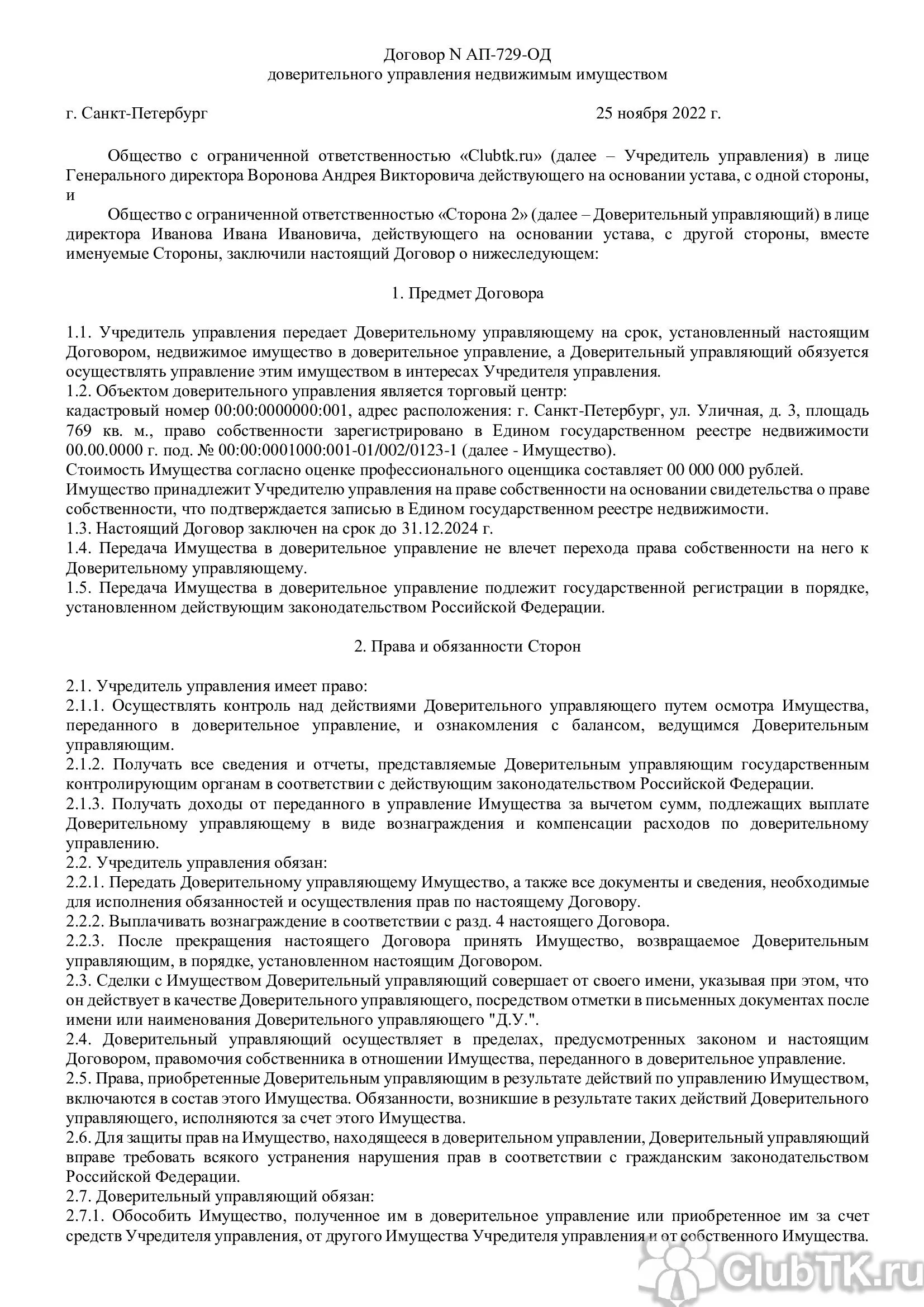 Договор N АП-729-ОД
доверительного управления недвижимым имуществом

г. Санкт-Петербург 25 ноября 2022 г.

Общество с ограниченной ответственностью «Clubtk.ru» (далее – Учредитель управления) в лице Генерального директора Воронова Андрея Викторовича действующего на основании устава, с одной стороны, и

Общество с ограниченной ответственностью «Сторона 2» (далее – Доверительный управляющий) в лице директора Иванова Ивана Ивановича, действующего на основании устава, с другой стороны, вместе именуемые Стороны, заключили настоящий Договор о нижеследующем:

1. Предмет Договора

1.1. Учредитель управления передает Доверительному управляющему на срок, установленный настоящим Договором, недвижимое имущество в доверительное управление, а Доверительный управляющий обязуется осуществлять управление этим имуществом в интересах Учредителя управления.
1.2. Объектом доверительного управления является торговый центр:
кадастровый номер 00:00:0000000:001, адрес расположения: г. Санкт-Петербург, ул. Уличная, д. 3, площадь 769 кв. м., право собственности зарегистрировано в Едином государственном реестре недвижимости 00.00.0000 г. под. № 00:00:0001000:001-01/002/0123-1 (далее - Имущество).
Стоимость Имущества согласно оценке профессионального оценщика составляет 00 000 000 рублей.
Имущество принадлежит Учредителю управления на праве собственности на основании свидетельства о праве собственности, что подтверждается записью в Едином государственном реестре недвижимости.
1.3. Настоящий Договор заключен на срок до 31.12.2024 г.
1.4. Передача Имущества в доверительное управление не влечет перехода права собственности на него к Доверительному управляющему.
1.5. Передача Имущества в доверительное управление подлежит государственной регистрации в порядке, установленном действующим законодательством Российской Федерации.

2. Права и обязанности Сторон

2.1. Учредитель управления имеет право:
2.1.1. Осуществлять контроль над действиями Доверительного управляющего путем осмотра Имущества, переданного в доверительное управление, и ознакомления с балансом, ведущимся Доверительным управляющим.
2.1.2. Получать все сведения и отчеты, представляемые Доверительным управляющим государственным контролирующим органам в соответствии с действующим законодательством Российской Федерации.
2.1.3. Получать доходы от переданного в управление Имущества за вычетом сумм, подлежащих выплате Доверительному управляющему в виде вознаграждения и компенсации расходов по доверительному управлению.
2.2. Учредитель управления обязан:
2.2.1. Передать Доверительному управляющему Имущество, а также все документы и сведения, необходимые для исполнения обязанностей и осуществления прав по настоящему Договору.
2.2.2. Выплачивать вознаграждение в соответствии с разд. 4 настоящего Договора.
2.2.3. После прекращения настоящего Договора принять Имущество, возвращаемое Доверительным управляющим, в порядке, установленном настоящим Договором.
2.3. Сделки с Имуществом Доверительный управляющий совершает от своего имени, указывая при этом, что он действует в качестве Доверительного управляющего, посредством отметки в письменных документах после имени или наименования Доверительного управляющего "Д.У.".
2.4. Доверительный управляющий осуществляет в пределах, предусмотренных законом и настоящим Договором, правомочия собственника в отношении Имущества, переданного в доверительное управление.
2.5. Права, приобретенные Доверительным управляющим в результате действий по управлению Имуществом, включаются в состав этого Имущества. Обязанности, возникшие в результате таких действий Доверительного управляющего, исполняются за счет этого Имущества.
2.6. Для защиты прав на Имущество, находящееся в доверительном управлении, Доверительный управляющий вправе требовать всякого устранения нарушения прав в соответствии с гражданским законодательством Российской Федерации.
2.7. Доверительный управляющий обязан:
2.7.1. Обособить Имущество, полученное им в доверительное управление или приобретенное им за счет средств Учредителя управления, от другого Имущества Учредителя управления и от собственного Имущества.

ClubTK.ru